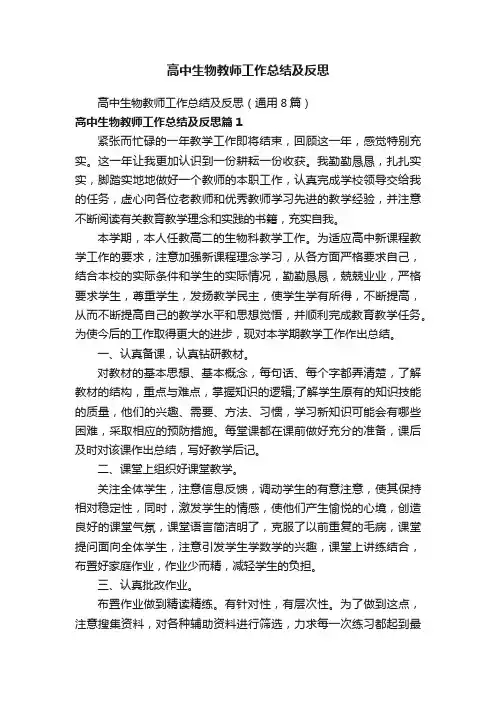 高中生物教师工作总结及反思

高中生物教师工作总结及反思（通用8篇）

高中生物教师工作总结及反思篇1

紧张而忙碌的一年教学工作即将结束，回顾这一年，感觉特别充实。这一年让我更加认识到一份耕耘一份收获。我勤勤恳恳，扎扎实实，脚踏实地地做好一个教师的本职工作，认真完成学校领导交给我的任务，虚心向各位老教师和优秀教师学习先进的教学经验，并注意不断阅读有关教育教学理念和实践的书籍，充实自我。

本学期，本人任教高二的生物科教学工作。为适应高中新课程教学工作的要求，注意加强新课程理念学习，从各方面严格要求自己，结合本校的实际条件和学生的实际情况，勤勤恳恳，兢兢业业，严格要求学生，尊重学生，发扬教学民主，使学生学有所得，不断提高，从而不断提高自己的教学水平和思想觉悟，并顺利完成教育教学任务。为使今后的工作取得更大的进步，现对本学期教学工作作出总结。

一、认真备课，认真钻研教材。

对教材的基本思想、基本概念，每句话、每个字都弄清楚，了解教材的结构，重点与难点，掌握知识的逻辑;了解学生原有的知识技能的质量，他们的兴趣、需要、方法、习惯，学习新知识可能会有哪些困难，采取相应的预防措施。每堂课都在课前做好充分的准备，课后及时对该课作出总结，写好教学后记。

二、课堂上组织好课堂教学。

关注全体学生，注意信息反馈，调动学生的有意注意，使其保持相对稳定性，同时，激发学生的情感，使他们产生愉悦的心境，创造良好的课堂气氛，课堂语言简洁明了，克服了以前重复的毛病，课堂提问面向全体学生，注意引发学生学数学的兴趣，课堂上讲练结合，布置好家庭作业，作业少而精，减轻学生的负担。

三、认真批改作业。

布置作业做到精读精练。有针对性，有层次性。为了做到这点，注意搜集资料，对各种辅助资料进行筛选，力求每一次练习都起到最